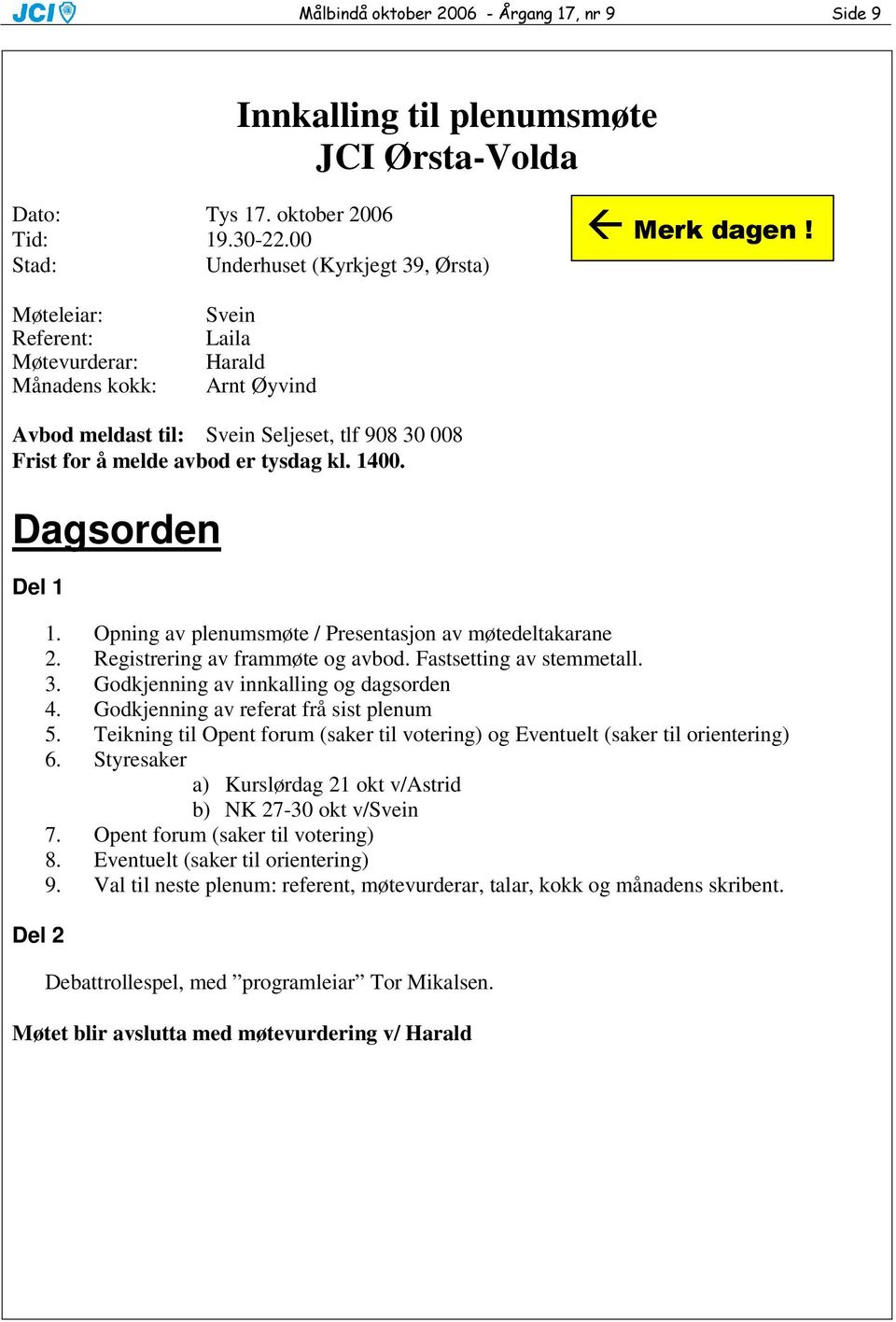 JCI Målbindå oktober 2006 - Årgang 17, nr 9 Side 9

Innkalling til plenumsmøte
JCI Ørsta-Volda

Dato: Tys 17. oktober 2006
Tid: 19.30-22.00
Stad: Underhuset (Kyrkjegt 39, Ørsta)

← Merk dagen !

Møteleiar: Svein
Referent: Laila
Møtevurderar: Harald
Månadens kokk: Arnt Øyvind

Avbod meldast til: Svein Seljeset, tlf 908 30 008
Frist for å melde avbod er tysdag kl. 1400.

Dagsorden

Del 1

1. Opning av plenumsmøte / Presentasjon av møtedeltakarane
2. Registrering av frammøte og avbod. Fastsetting av stemmetall.
3. Godkjenning av innkalling og dagsorden
4. Godkjenning av referat frå sist plenum
5. Teikning til Opent forum (saker til votering) og Eventuelt (saker til orientering)
6. Styresaker
a) Kurslørdag 21 okt v/Astrid
b) NK 27-30 okt v/Svein
7. Opent forum (saker til votering)
8. Eventuelt (saker til orientering)
9. Val til neste plenum: referent, møtevurderar, talar, kokk og månadens skribent.

Del 2

Debattrollespel, med ”programleiar” Tor Mikalsen.

Møtet blir avslutta med møtevurdering v/ Harald